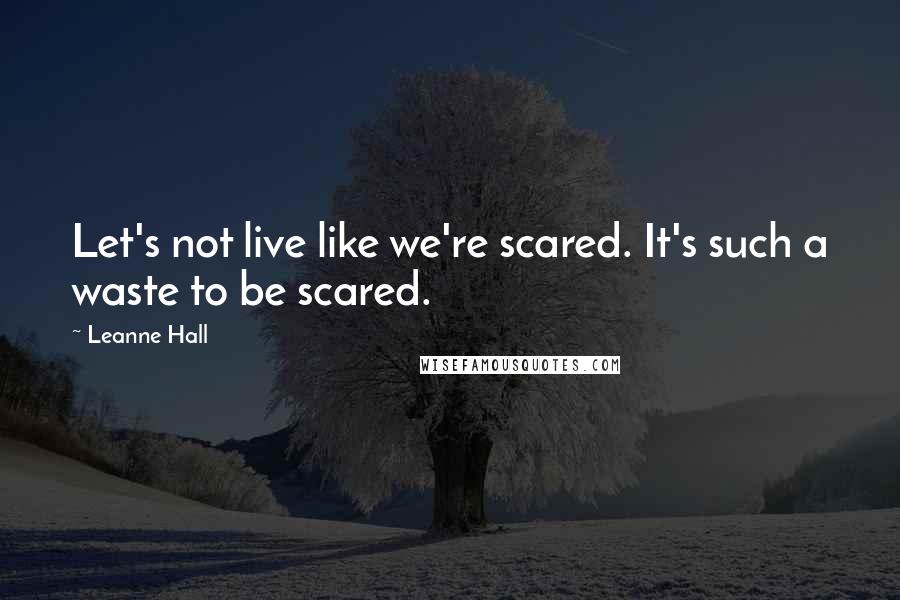 Let's not live like we're scared. It's such a waste to be scared.

~ Leanne Hall

WISEFAMOUSQUOTES.COM